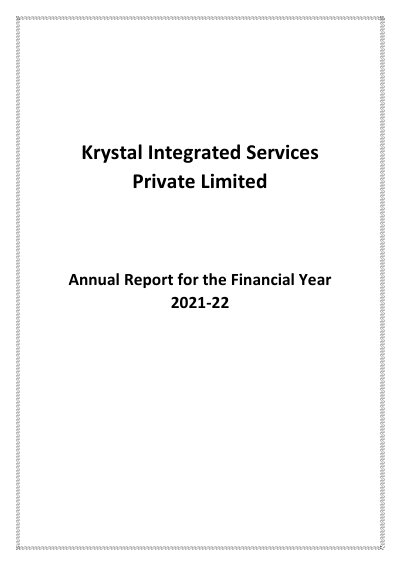 Krystal Integrated Services
Private Limited

Annual Report for the Financial Year
2021-22